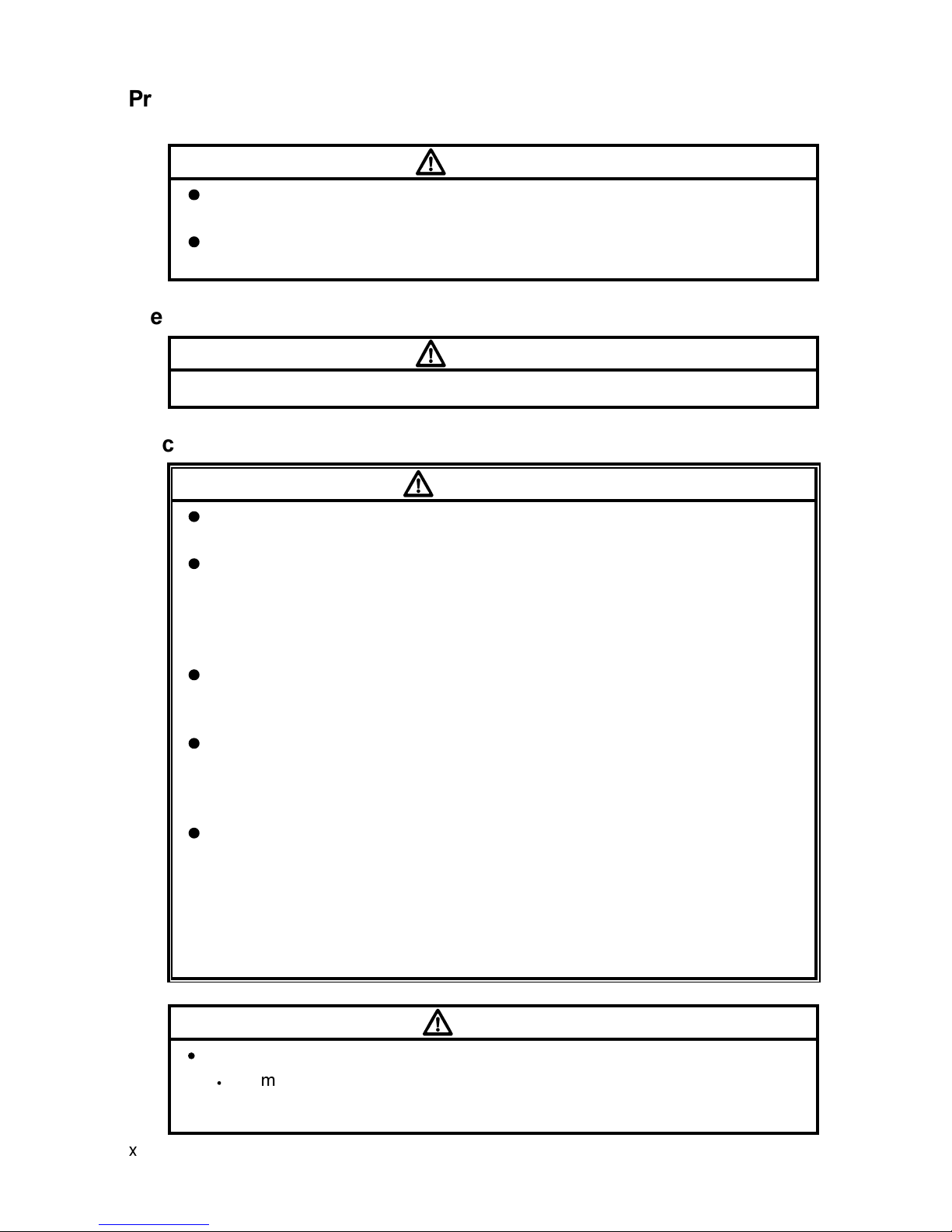 Pr

e

c

m

x